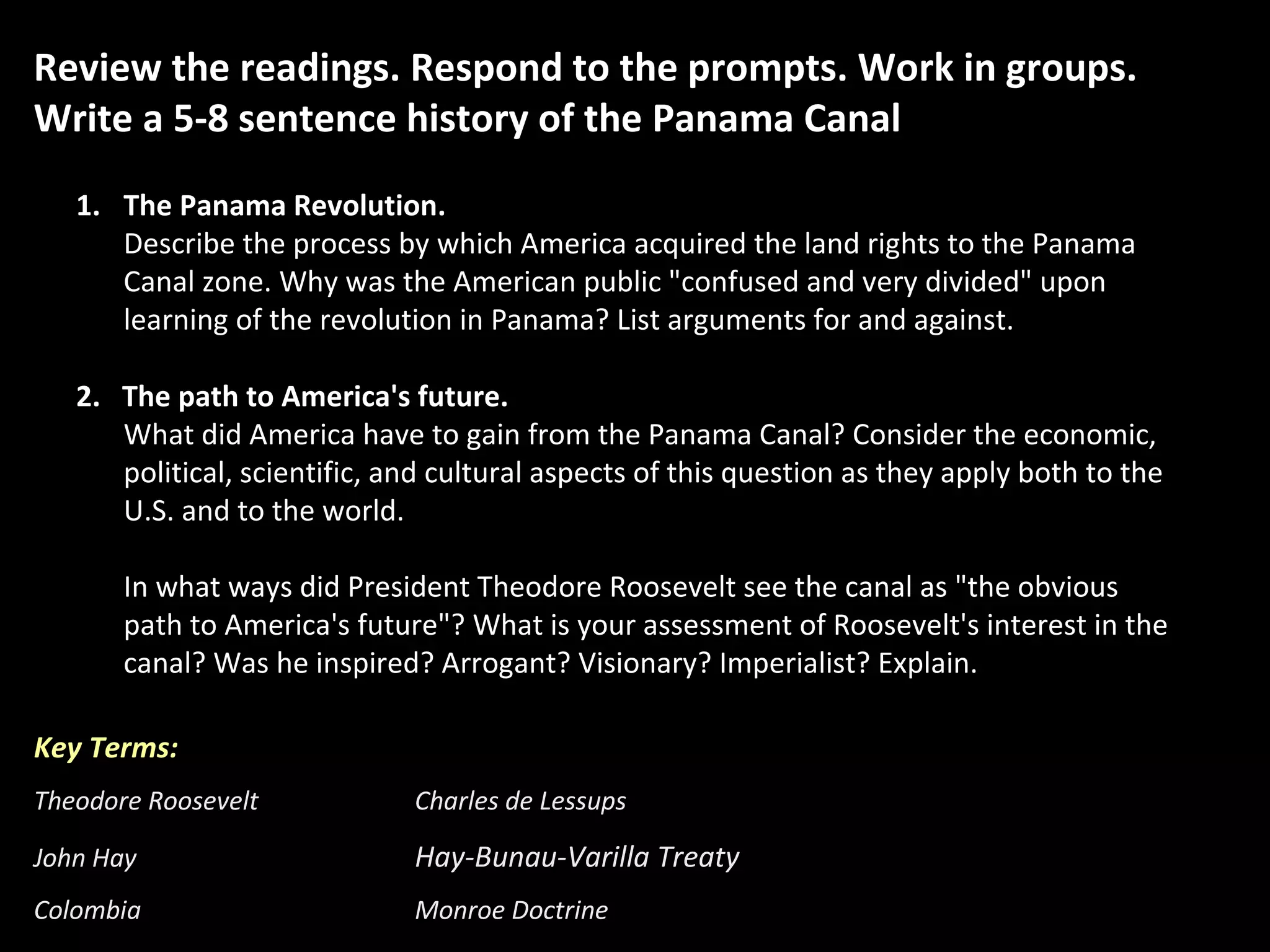 Review the readings. Respond to the prompts. Work in groups. Write a 5-8 sentence history of the Panama Canal

1. The Panama Revolution.
Describe the process by which America acquired the land rights to the Panama Canal zone. Why was the American public "confused and very divided" upon learning of the revolution in Panama? List arguments for and against.

2. The path to America's future.
What did America have to gain from the Panama Canal? Consider the economic, political, scientific, and cultural aspects of this question as they apply both to the U.S. and to the world.

In what ways did President Theodore Roosevelt see the canal as "the obvious path to America's future"? What is your assessment of Roosevelt's interest in the canal? Was he inspired? Arrogant? Visionary? Imperialist? Explain.

Key Terms:

Theodore Roosevelt

John Hay

Colombia

Charles de Lessups

Hay-Bunau-Varilla Treaty

Monroe Doctrine